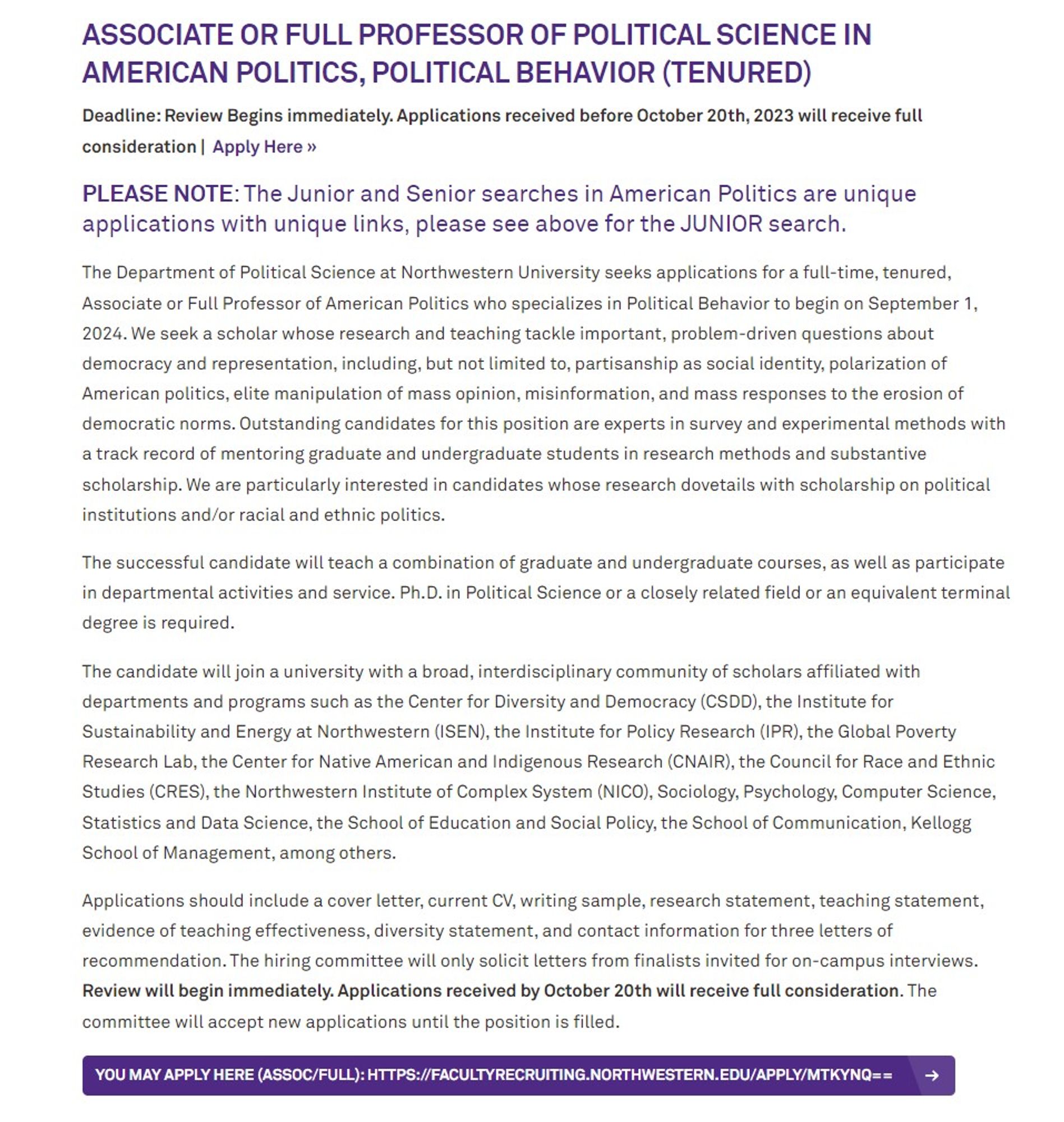 ASSOCIATE OR FULL PROFESSOR OF POLITICAL SCIENCE IN AMERICAN POLITICS, POLITICAL BEHAVIOR (TENURED)

Deadline: Review Begins immediately. Applications received before October 20th, 2023 will receive full consideration | Apply Here »

PLEASE NOTE: The Junior and Senior searches in American Politics are unique applications with unique links, please see above for the JUNIOR search.

The Department of Political Science at Northwestern University seeks applications for a full-time, tenured, Associate or Full Professor of American Politics who specializes in Political Behavior to begin on September 1, 2024. We seek a scholar whose research and teaching tackle important, problem-driven questions about democracy and representation, including, but not limited to, partisanship as social identity, polarization of American politics, elite manipulation of mass opinion, misinformation, and mass responses to the erosion of democratic norms. Outstanding candidates for this position are experts in survey and experimental methods with a track record of mentoring graduate and undergraduate students in research methods and substantive scholarship. We are particularly interested in candidates whose research dovetails with scholarship on political institutions and/or racial and ethnic politics.

The successful candidate will teach a combination of graduate and undergraduate courses, as well as participate in departmental activities and service. Ph.D. in Political Science or a closely related field or an equivalent terminal degree is required.

The candidate will join a university with a broad, interdisciplinary community of scholars affiliated with departments and programs such as the Center for Diversity and Democracy (CSDD), the Institute for Sustainability and Energy at Northwestern (ISEN), the Institute for Policy Research (IPR), the Global Poverty Research Lab, the Center for Native American and Indigenous Research (CNAIR), the Council for Race and Ethnic Studies (CRES), the Northwestern Institute of Complex System (NICO), Sociology, Psychology, Computer Science, Statistics and Data Science, the School of Education and Social Policy, the School of Communication, Kellogg School of Management, among others.

Applications should include a cover letter, current CV, writing sample, research statement, teaching statement, evidence of teaching effectiveness, diversity statement, and contact information for three letters of recommendation. The hiring committee will only solicit letters from finalists invited for on-campus interviews. Review will begin immediately. Applications received by October 20th will receive full consideration. The committee will accept new applications until the position is filled.

YOU MAY APPLY HERE (ASSOC/FULL): HTTPS://FACULTYRECRUITING.NORTHWESTERN.EDU/APPLY/MTKYNQ== →